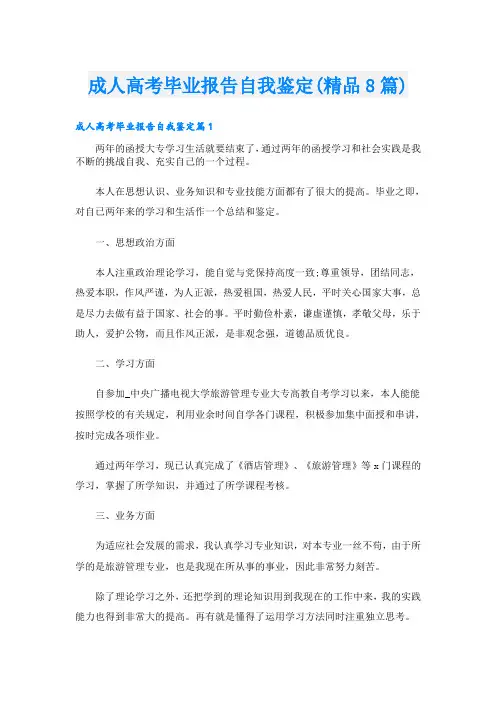 成人高考毕业报告自我鉴定(精品8篇)

成人高考毕业报告自我鉴定篇1

两年的函授大专学习生活就要结束了,通过两年的函授学习和社会实践是我不断的挑战自我、充实自己的一个过程。

本人在思想认识、业务知识和专业技能方面都有了很大的提高。毕业之即,对自己两年来的学习和生活作一个总结和鉴定。

一、思想政治方面

本人注重政治理论学习,能自觉与党保持高度一致;尊重领导,团结同志,热爱本职,作风严谨,为人正派,热爱祖国,热爱人民,平时关心国家大事,总是尽力去做有益于国家、社会的事。平时勤俭朴素,谦虚谨慎,孝敬父母,乐于助人,爱护公物,而且作风正派,是非观念强,道德品质优良。

二、学习方面

自参加_中央广播电视大学旅游管理专业大专高教自考学习以来,本人能能按照学校的有关规定,利用业余时间自学各门课程,积极参加集中面授和串讲,按时完成各项作业。

通过两年学习,现已认真完成了《酒店管理》、《旅游管理》等x门课程的学习,掌握了所学知识,并通过了所学课程考核。

三、业务方面

为适应社会发展的需求,我认真学习专业知识,对本专业一丝不苟,由于所学的是旅游管理专业,也是我现在所从事的事业,因此非常努力刻苦。

除了理论学习之外,还把学到的理论知识用到我现在的工作中来,我的实践能力也得到非常大的提高。再有就是懂得了运用学习方法同时注重独立思考。